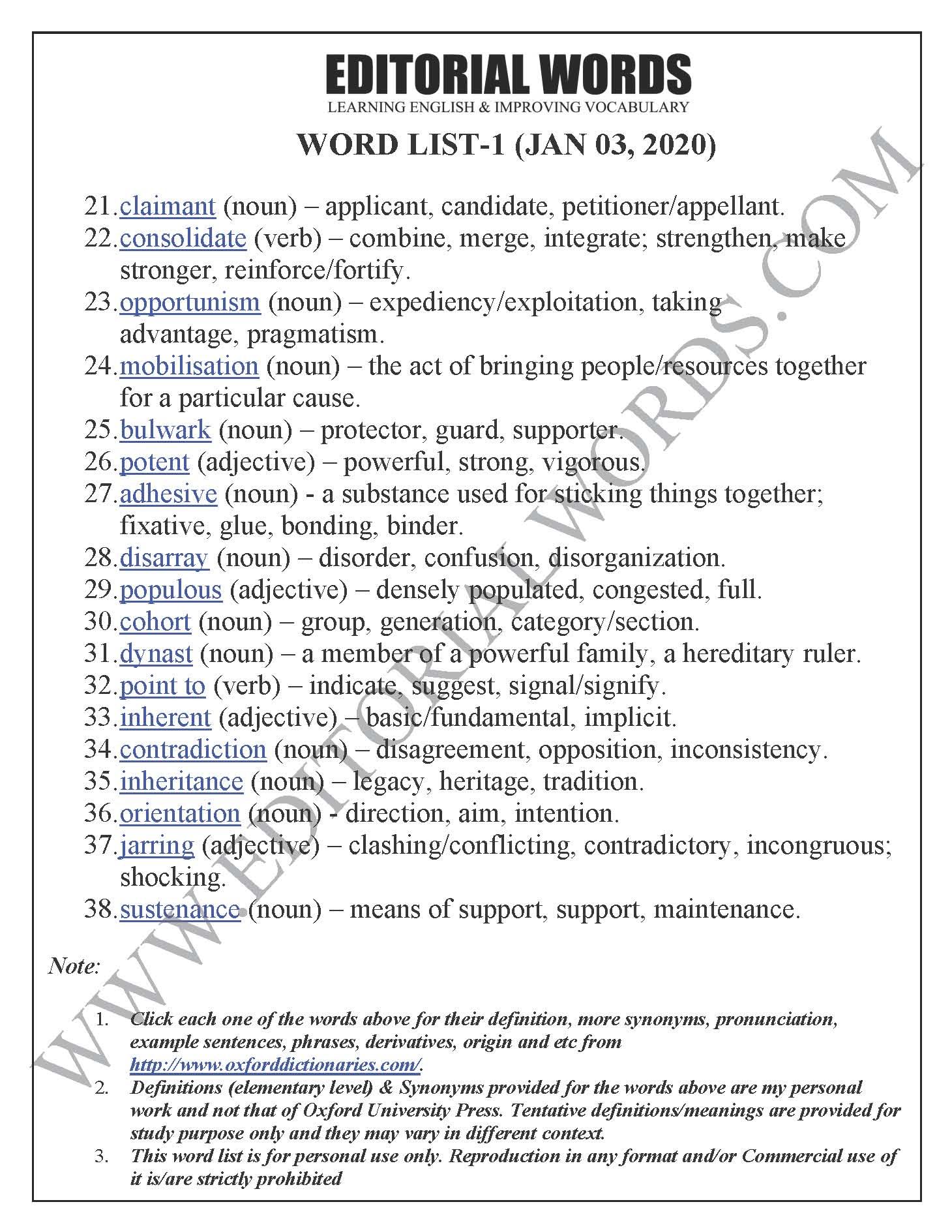 EDITORIAL WORDS
LEARNING ENGLISH & IMPROVING VOCABULARY

WORD LIST-1 (JAN 03, 2020)

21. claimant (noun) – applicant, candidate, petitioner/appellant.
22. consolidate (verb) – combine, merge, integrate; strengthen, make stronger, reinforce/fortify.
23. opportunism (noun) – expediency/exploitation, taking advantage, pragmatism.
24. mobilisation (noun) – the act of bringing people/resources together for a particular cause.
25. bulwark (noun) – protector, guard, supporter.
26. potent (adjective) – powerful, strong, vigorous.
27. adhesive (noun) - a substance used for sticking things together; fixative, glue, bonding, binder.
28. disarray (noun) – disorder, confusion, disorganization.
29. populous (adjective) – densely populated, congested, full.
30. cohort (noun) – group, generation, category/section.
31. dynast (noun) – a member of a powerful family, a hereditary ruler.
32. point to (verb) – indicate, suggest, signal/signify.
33. inherent (adjective) – basic/fundamental, implicit.
34. contradiction (noun) – disagreement, opposition, inconsistency.
35. inheritance (noun) – legacy, heritage, tradition.
36. orientation (noun) - direction, aim, intention.
37. jarring (adjective) – clashing/conflicting, contradictory, incongruous; shocking.
38. sustenance (noun) – means of support, support, maintenance.

Note:

1. Click each one of the words above for their definition, more synonyms, pronunciation, example sentences, phrases, derivatives, origin and etc from http://www.oxforddictionaries.com/.
2. Definitions (elementary level) & Synonyms provided for the words above are my personal work and not that of Oxford University Press. Tentative definitions/meanings are provided for study purpose only and they may vary in different context.
3. This word list is for personal use only. Reproduction in any format and/or Commercial use of it is/are strictly prohibited

WWW.EDITORIALWORDS.COM